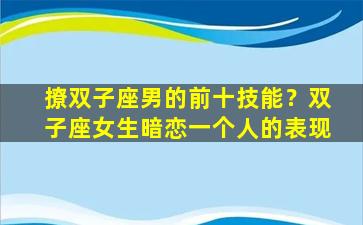 撩双子座男的前十技能？双子座女生暗恋一个人的表现